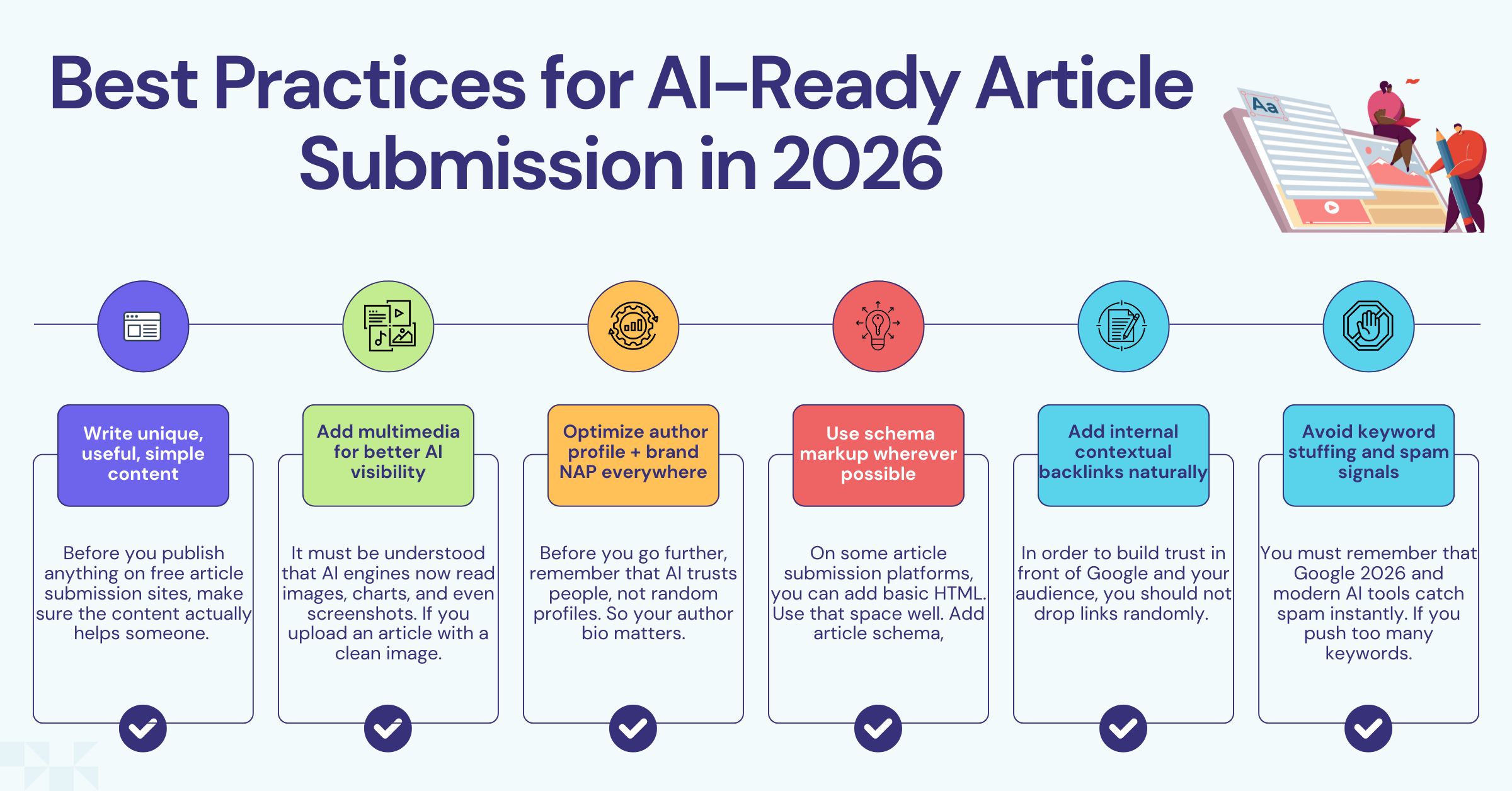 Best Practices for AI-Ready Article Submission in 2026

Aa

Write unique, useful, simple content

Before you publish anything on free article submission sites, make sure the content actually helps someone.

Add multimedia for better AI visibility

It must be understood that AI engines now read images, charts, and even screenshots. If you upload an article with a clean image.

Optimize author profile + brand NAP everywhere

Before you go further, remember that AI trusts people, not random profiles. So your author bio matters.

Use schema markup wherever possible

On some article submission platforms, you can add basic HTML. Use that space well. Add article schema,

Add internal contextual backlinks naturally

In order to build trust in front of Google and your audience, you should not drop links randomly.

Avoid keyword stuffing and spam signals

You must remember that Google 2026 and modern AI tools catch spam instantly. If you push too many keywords.